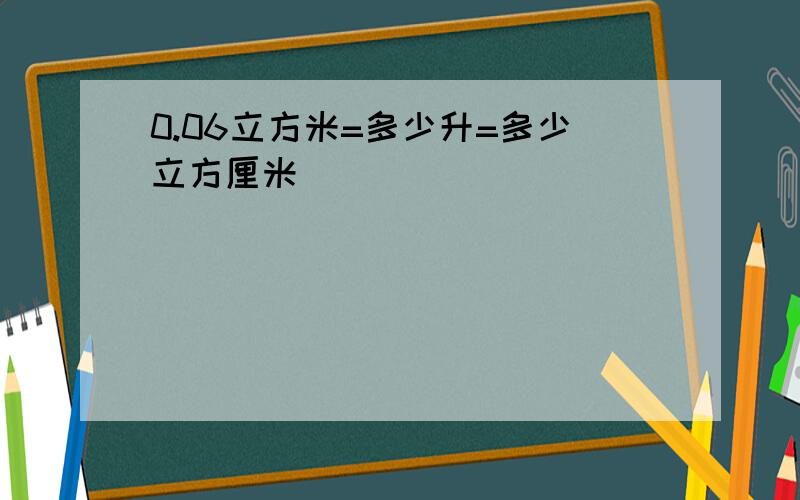 0.06立方米=多少升=多少立方厘米